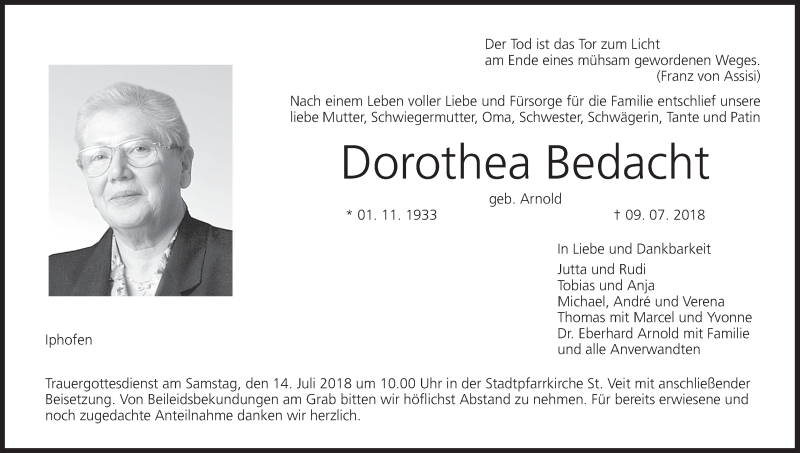 Der Tod ist das Tor zum Licht
am Ende eines mühsam gewordenen Weges.
(Franz von Assisi)

Nach einem Leben voller Liebe und Fürsorge für die Familie entschlief unsere liebe Mutter, Schwiegermutter, Oma, Schwester, Schwägerin, Tante und Patin

Dorothea Bedacht

geb. Arnold

* 01. 11. 1933 † 09. 07. 2018

In Liebe und Dankbarkeit
Jutta und Rudi
Tobias und Anja
Michael, André und Verena
Thomas mit Marcel und Yvonne
Dr. Eberhard Arnold mit Familie
und alle Anverwandten

Iphofen

Trauergottesdienst am Samstag, den 14. Juli 2018 um 10.00 Uhr in der Stadtpfarrkirche St. Veit mit anschließender Beisetzung. Von Beileidsbekundungen am Grab bitten wir höflichst Abstand zu nehmen. Für bereits erwiesene und noch zugedachte Anteilnahme danken wir herzlich.